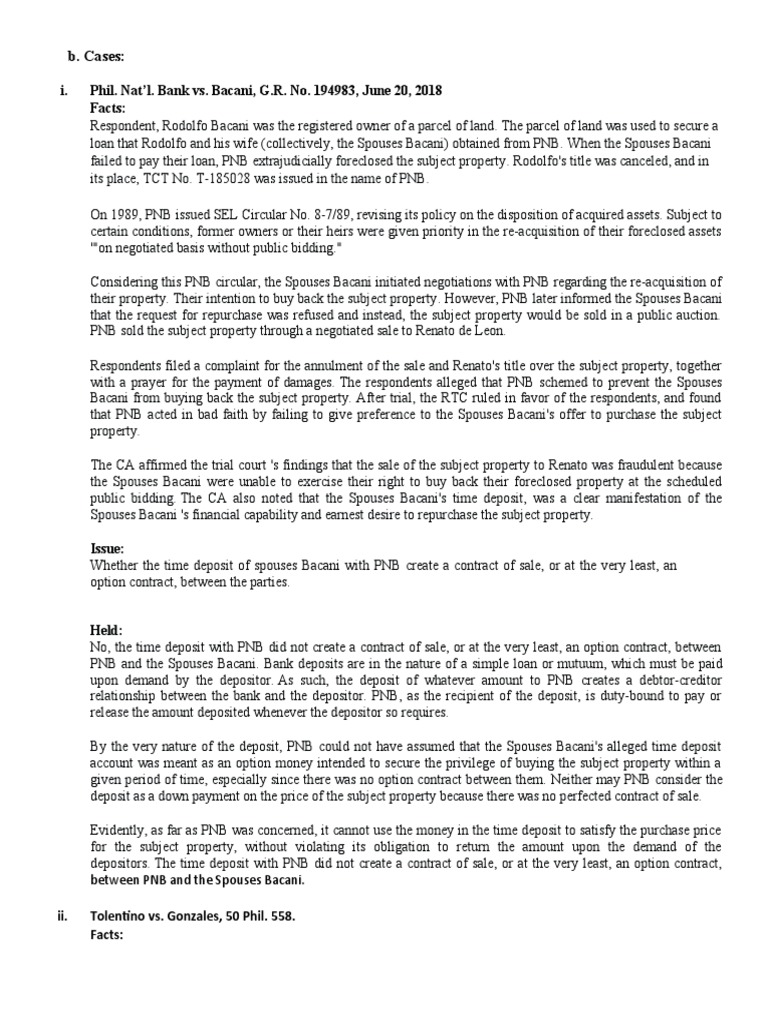 b. Cases:

i. Phil. Nat'l. Bank vs. Bacani, G.R. No. 194983, June 20, 2018

Facts:

Respondent, Rodolfo Bacani was the registered owner of a parcel of land. The parcel of land was used to secure a loan that Rodolfo and his wife (collectively, the Spouses Bacani) obtained from PNB. When the Spouses Bacani failed to pay their loan, PNB extrajudicially foreclosed the subject property. Rodolfo's title was canceled, and in its place, TCT No. T-185028 was issued in the name of PNB.

On 1989, PNB issued SEL Circular No. 8-7/89, revising its policy on the disposition of acquired assets. Subject to certain conditions, former owners or their heirs were given priority in the re-acquisition of their foreclosed assets '"on negotiated basis without public bidding."

Considering this PNB circular, the Spouses Bacani initiated negotiations with PNB regarding the re-acquisition of their property. Their intention to buy back the subject property. However, PNB later informed the Spouses Bacani that the request for repurchase was refused and instead, the subject property would be sold in a public auction. PNB sold the subject property through a negotiated sale to Renato de Leon.

Respondents filed a complaint for the annulment of the sale and Renato's title over the subject property, together with a prayer for the payment of damages. The respondents alleged that PNB schemed to prevent the Spouses Bacani from buying back the subject property. After trial, the RTC ruled in favor of the respondents, and found that PNB acted in bad faith by failing to give preference to the Spouses Bacani's offer to purchase the subject property.

The CA affirmed the trial court 's findings that the sale of the subject property to Renato was fraudulent because the Spouses Bacani were unable to exercise their right to buy back their foreclosed property at the scheduled public bidding. The CA also noted that the Spouses Bacani's time deposit, was a clear manifestation of the Spouses Bacani 's financial capability and earnest desire to repurchase the subject property.

Issue:

Whether the time deposit of spouses Bacani with PNB create a contract of sale, or at the very least, an option contract, between the parties.

Held:

No, the time deposit with PNB did not create a contract of sale, or at the very least, an option contract, between PNB and the Spouses Bacani. Bank deposits are in the nature of a simple loan or mutuum, which must be paid upon demand by the depositor. As such, the deposit of whatever amount to PNB creates a debtor-creditor relationship between the bank and the depositor. PNB, as the recipient of the deposit, is duty-bound to pay or release the amount deposited whenever the depositor so requires.

By the very nature of the deposit, PNB could not have assumed that the Spouses Bacani's alleged time deposit account was meant as an option money intended to secure the privilege of buying the subject property within a given period of time, especially since there was no option contract between them. Neither may PNB consider the deposit as a down payment on the price of the subject property because there was no perfected contract of sale.

Evidently, as far as PNB was concerned, it cannot use the money in the time deposit to satisfy the purchase price for the subject property, without violating its obligation to return the amount upon the demand of the depositors. The time deposit with PNB did not create a contract of sale, or at the very least, an option contract, between PNB and the Spouses Bacani.

ii. Tolentino vs. Gonzales, 50 Phil. 558.

Facts: